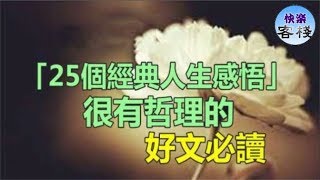 快樂
客棧

「25個經典人生感悟」
很有哲理的
好文必讀